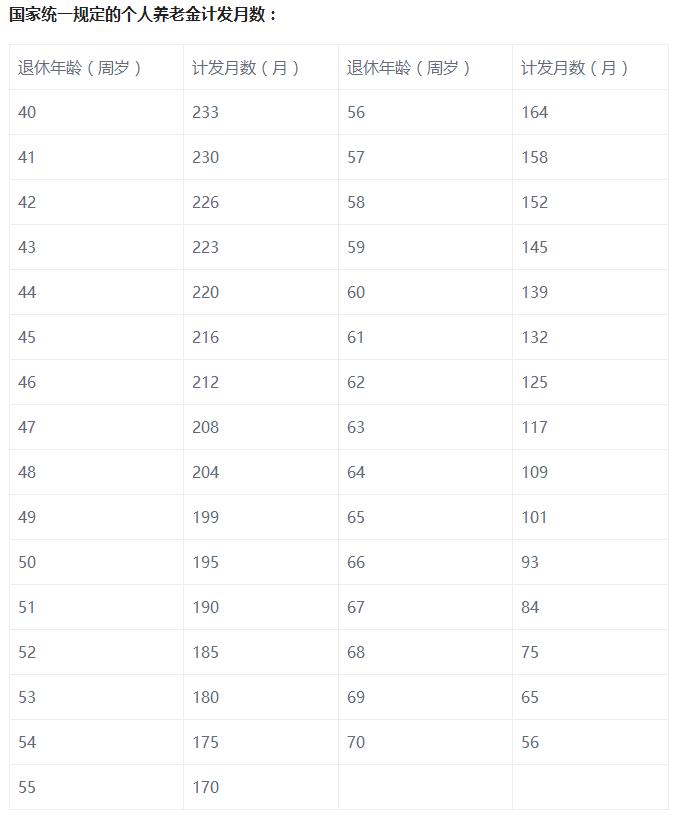 国家统一规定的个人养老金计发月数：

| 退休年龄（周岁） | 计发月数（月） | 退休年龄（周岁） | 计发月数（月） |
|---|---|---|---|
| 40 | 233 | 56 | 164 |
| 41 | 230 | 57 | 158 |
| 42 | 226 | 58 | 152 |
| 43 | 223 | 59 | 145 |
| 44 | 220 | 60 | 139 |
| 45 | 216 | 61 | 132 |
| 46 | 212 | 62 | 125 |
| 47 | 208 | 63 | 117 |
| 48 | 204 | 64 | 109 |
| 49 | 199 | 65 | 101 |
| 50 | 195 | 66 | 93 |
| 51 | 190 | 67 | 84 |
| 52 | 185 | 68 | 75 |
| 53 | 180 | 69 | 65 |
| 54 | 175 | 70 | 56 |
| 55 | 170 | | |